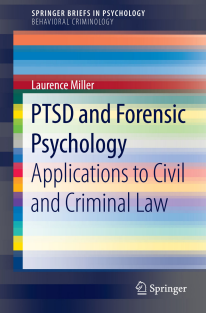 SPRINGER BRIEFS IN PSYCHOLOGY
BEHAVIORAL CRIMINOLOGY

Laurence Miller

PTSD and Forensic Psychology

Applications to Civil and Criminal Law

Springer